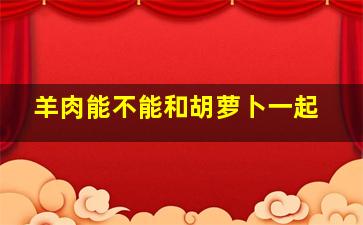 羊肉能不能和胡萝卜一起